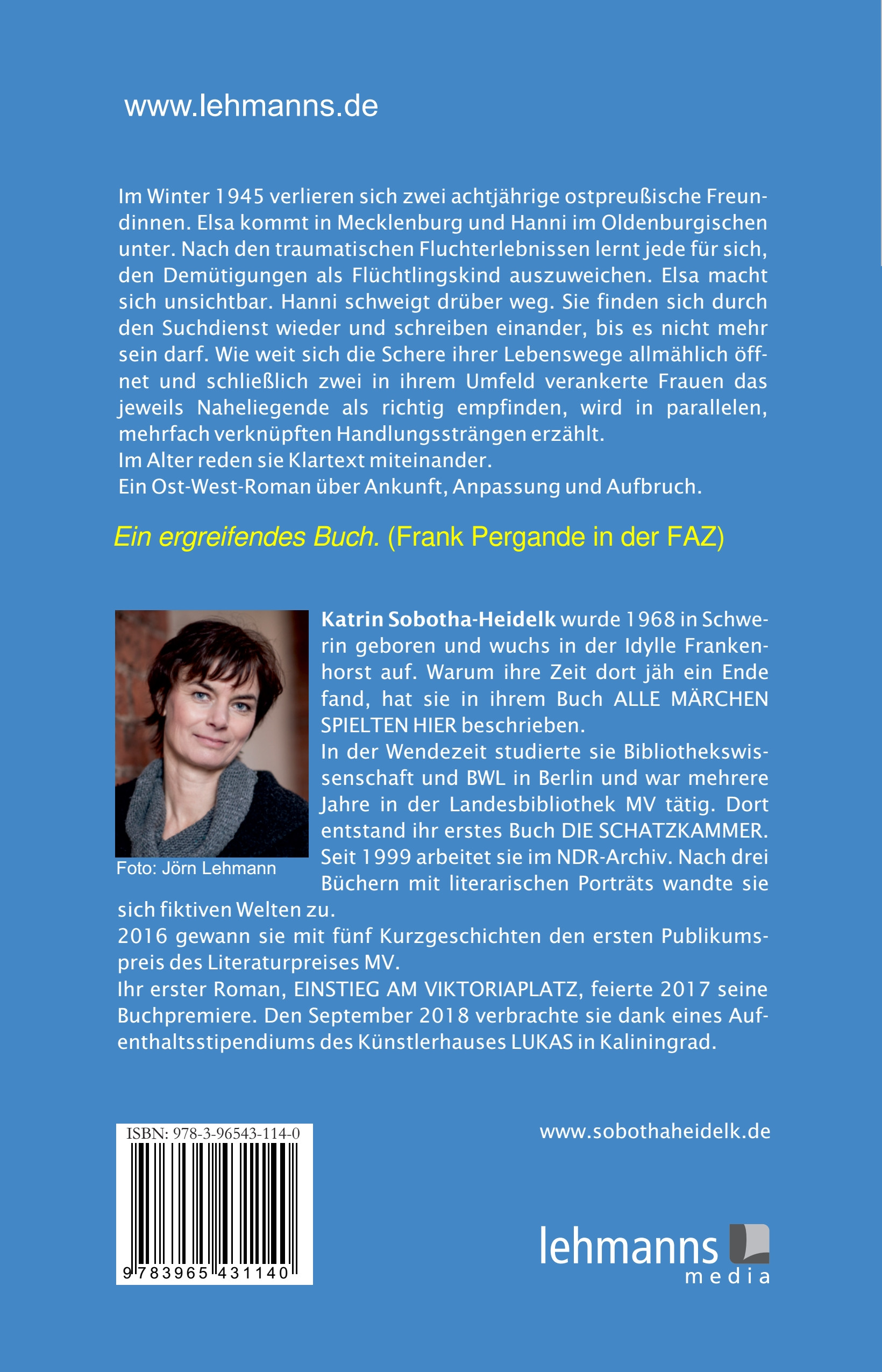 www.lehmanns.de

Im Winter 1945 verlieren sich zwei achtjährige ostpreußische Freundinnen. Elsa kommt in Mecklenburg und Hanni im Oldenburgischen unter. Nach den traumatischen Fluchterlebnissen lernt jede für sich, den Demütigungen als Flüchtlingskind auszuweichen. Elsa macht sich unsichtbar. Hanni schweigt drüber weg. Sie finden sich durch den Suchdienst wieder und schreiben einander, bis es nicht mehr sein darf. Wie weit sich die Schere ihrer Lebenswege allmählich öffnet und schließlich zwei in ihrem Umfeld verankerte Frauen das jeweils Naheliegende als richtig empfinden, wird in parallelen, mehrfach verknüpften Handlungssträngen erzählt.
Im Alter reden sie Klartext miteinander.
Ein Ost-West-Roman über Ankunft, Anpassung und Aufbruch.

Ein ergreifendes Buch. (Frank Pergande in der FAZ)

Foto: Jörn Lehmann

Katrin Sobotha-Heidelk wurde 1968 in Schwerin geboren und wuchs in der Idylle Frankenhorst auf. Warum ihre Zeit dort jäh ein Ende fand, hat sie in ihrem Buch ALLE MÄRCHEN SPIELTEN HIER beschrieben.
In der Wendezeit studierte sie Bibliothekswissenschaft und BWL in Berlin und war mehrere Jahre in der Landesbibliothek MV tätig. Dort entstand ihr erstes Buch DIE SCHATZKAMMER. Seit 1999 arbeitet sie im NDR-Archiv. Nach drei Büchern mit literarischen Porträts wandte sie sich fiktiven Welten zu.
2016 gewann sie mit fünf Kurzgeschichten den ersten Publikumspreis des Literaturpreises MV.
Ihr erster Roman, EINSTIEG AM VIKTORIAPLATZ, feierte 2017 seine Buchpremiere. Den September 2018 verbrachte sie dank eines Aufenthaltsstipendiums des Künstlerhauses LUKAS in Kaliningrad.

ISBN: 978-3-96543-114-0
9 783965 431140

www.sobothaheidelk.de

lehmanns media